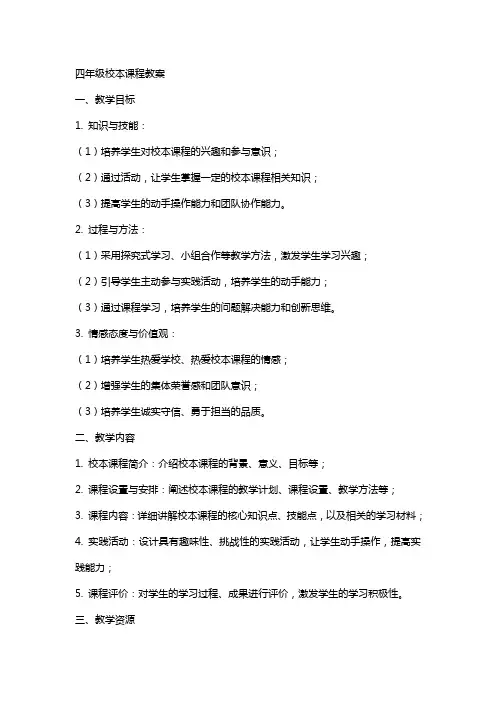 四年级校本课程教案

一、教学目标

1. 知识与技能：

（1）培养学生对校本课程的兴趣和参与意识；

（2）通过活动，让学生掌握一定的校本课程相关知识；

（3）提高学生的动手操作能力和团队协作能力。

2. 过程与方法：

（1）采用探究式学习、小组合作等教学方法，激发学生学习兴趣；

（2）引导学生主动参与实践活动，培养学生的动手能力；

（3）通过课程学习，培养学生的问题解决能力和创新思维。

3. 情感态度与价值观：

（1）培养学生热爱学校、热爱校本课程的情感；

（2）增强学生的集体荣誉感和团队意识；

（3）培养学生诚实守信、勇于担当的品质。

二、教学内容

1. 校本课程简介：介绍校本课程的背景、意义、目标等；

2. 课程设置与安排：阐述校本课程的教学计划、课程设置、教学方法等；

3. 课程内容：详细讲解校本课程的核心知识点、技能点，以及相关的学习材料；

4. 实践活动：设计具有趣味性、挑战性的实践活动，让学生动手操作，提高实践能力；

5. 课程评价：对学生的学习过程、成果进行评价，激发学生的学习积极性。

三、教学资源